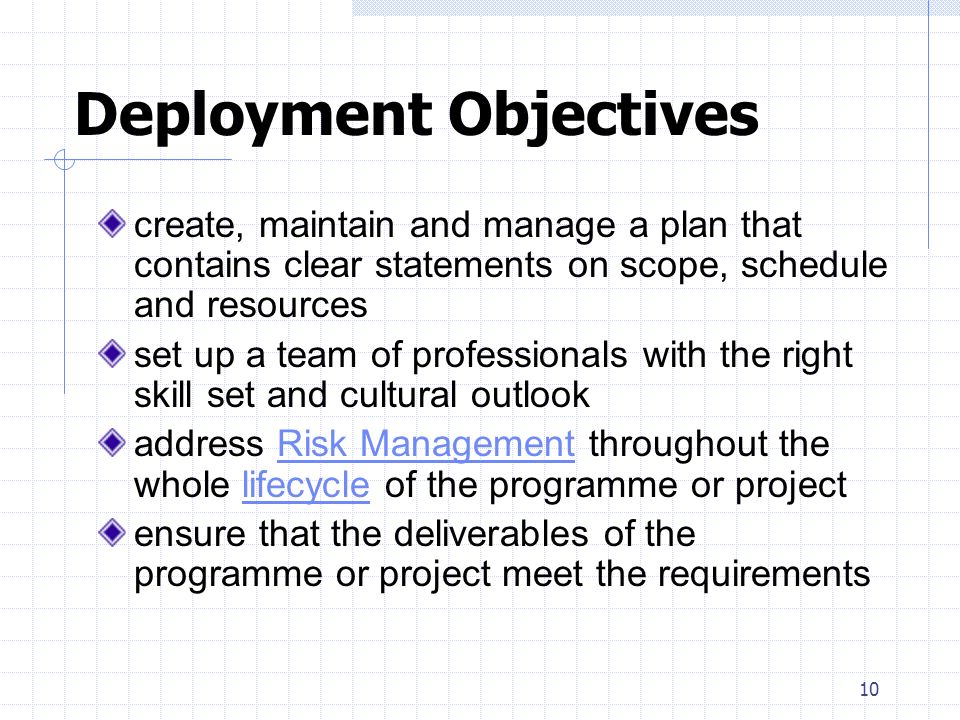 Deployment Objectives

create, maintain and manage a plan that contains clear statements on scope, schedule and resources

set up a team of professionals with the right skill set and cultural outlook

address Risk Management throughout the whole lifecycle of the programme or project

ensure that the deliverables of the programme or project meet the requirements

10